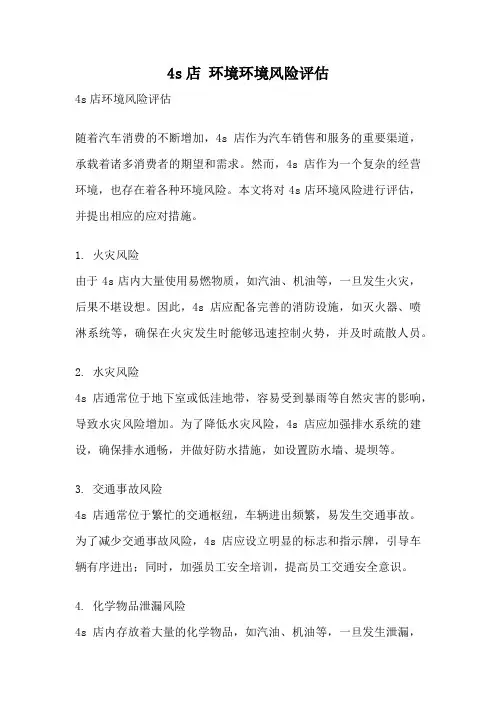 4s店 环境环境风险评估

4s店环境风险评估

随着汽车消费的不断增加，4s 店作为汽车销售和服务的重要渠道，承载着诸多消费者的期望和需求。然而，4s 店作为一个复杂的经营环境，也存在着各种环境风险。本文将对 4s 店环境风险进行评估，并提出相应的应对措施。

1. 火灾风险
由于 4s 店内大量使用易燃物质，如汽油、机油等，一旦发生火灾，后果不堪设想。因此，4s 店应配备完善的消防设施，如灭火器、喷淋系统等，确保在火灾发生时能够迅速控制火势，并及时疏散人员。

2. 水灾风险
4s 店通常位于地下室或低洼地带，容易受到暴雨等自然灾害的影响，导致水灾风险增加。为了降低水灾风险，4s 店应加强排水系统的建设，确保排水通畅，并做好防水措施，如设置防水墙、堤坝等。

3. 交通事故风险
4s 店通常位于繁忙的交通枢纽，车辆进出频繁，易发生交通事故。为了减少交通事故风险，4s 店应设立明显的标志和指示牌，引导车辆有序进出；同时，加强员工安全培训，提高员工交通安全意识。

4. 化学物品泄漏风险
4s 店内存放着大量的化学物品，如汽油、机油等，一旦发生泄漏，